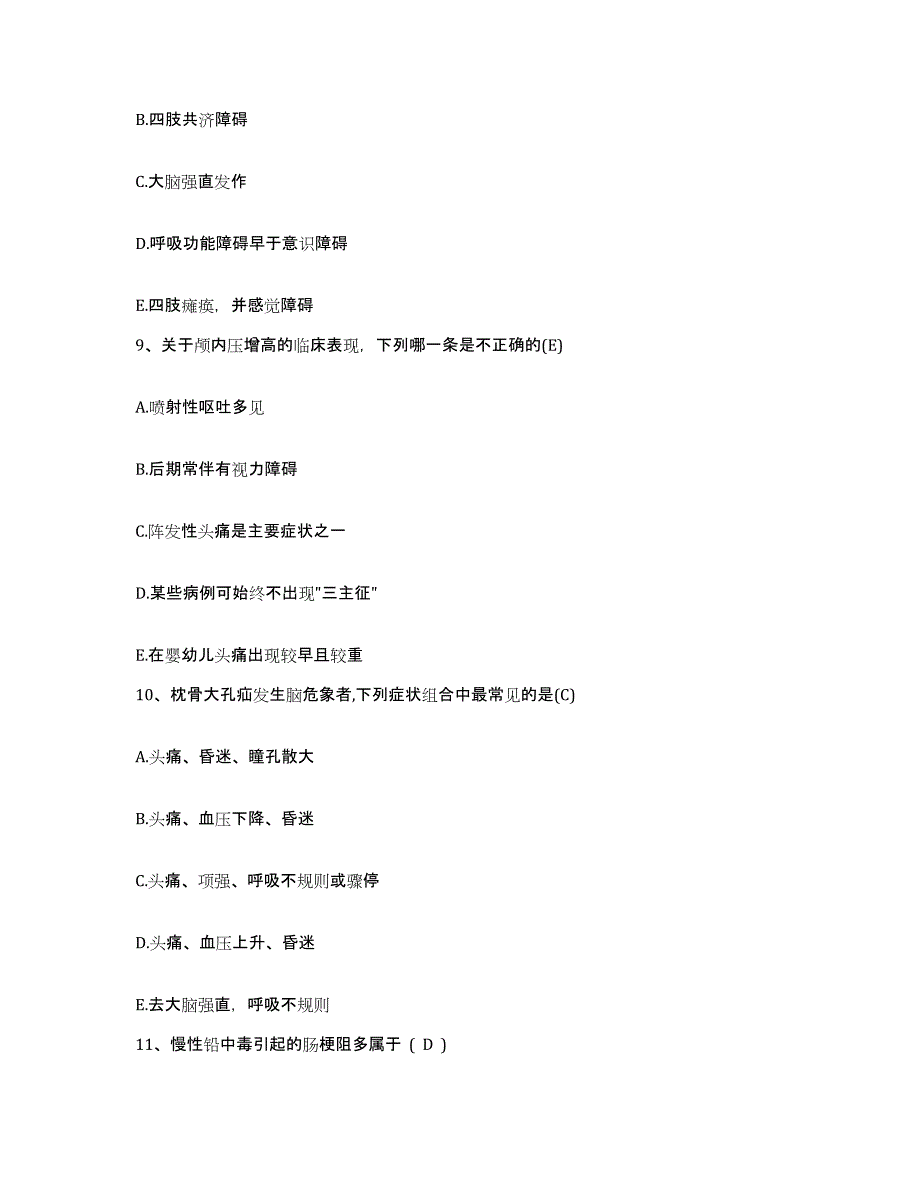 B.四肢共济障碍

C.大脑强直发作

D.呼吸功能障碍早于意识障碍

E.四肢瘫痪，并感觉障碍

9、关于颅内压增高的临床表现，下列哪一条是不正确的(E)

A.喷射性呕吐多见

B.后期常伴有视力障碍

C.阵发性头痛是主要症状之一

D.某些病例可始终不出现"三主征"

E.在婴幼儿头痛出现较早且较重

10、枕骨大孔疝发生脑危象者,下列症状组合中最常见的是(C)

A.头痛、昏迷、瞳孔散大

B.头痛、血压下降、昏迷

C.头痛、项强、呼吸不规则或骤停

D.头痛、血压上升、昏迷

E.去大脑强直，呼吸不规则

11、慢性铅中毒引起的肠梗阻多属于（ D ）